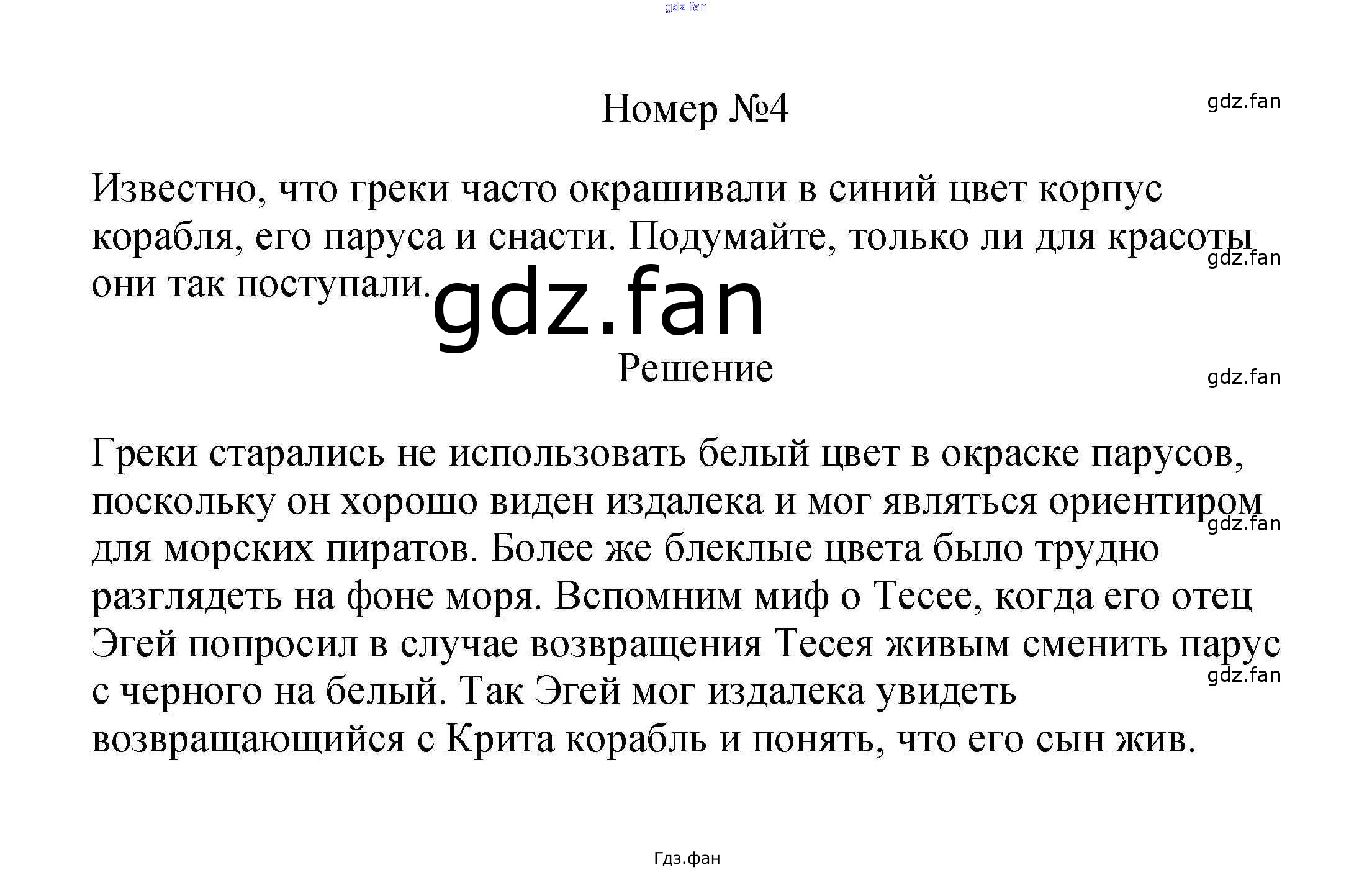 Номер №4

Известно, что греки часто окрашивали в синий цвет корпус корабля, его паруса и снасти. Подумайте, только ли для красоты они так поступали.

Решение

Греки старались не использовать белый цвет в окраске парусов, поскольку он хорошо виден издалека и мог являться ориентиром для морских пиратов. Более же блеклые цвета было трудно разглядеть на фоне моря. Вспомним миф о Тесее, когда его отец Эгей попросил в случае возвращения Тесея живым сменить парус с черного на белый. Так Эгей мог издалека увидеть возвращающийся с Крита корабль и понять, что его сын жив.

Гдз.фан

gdz.fan